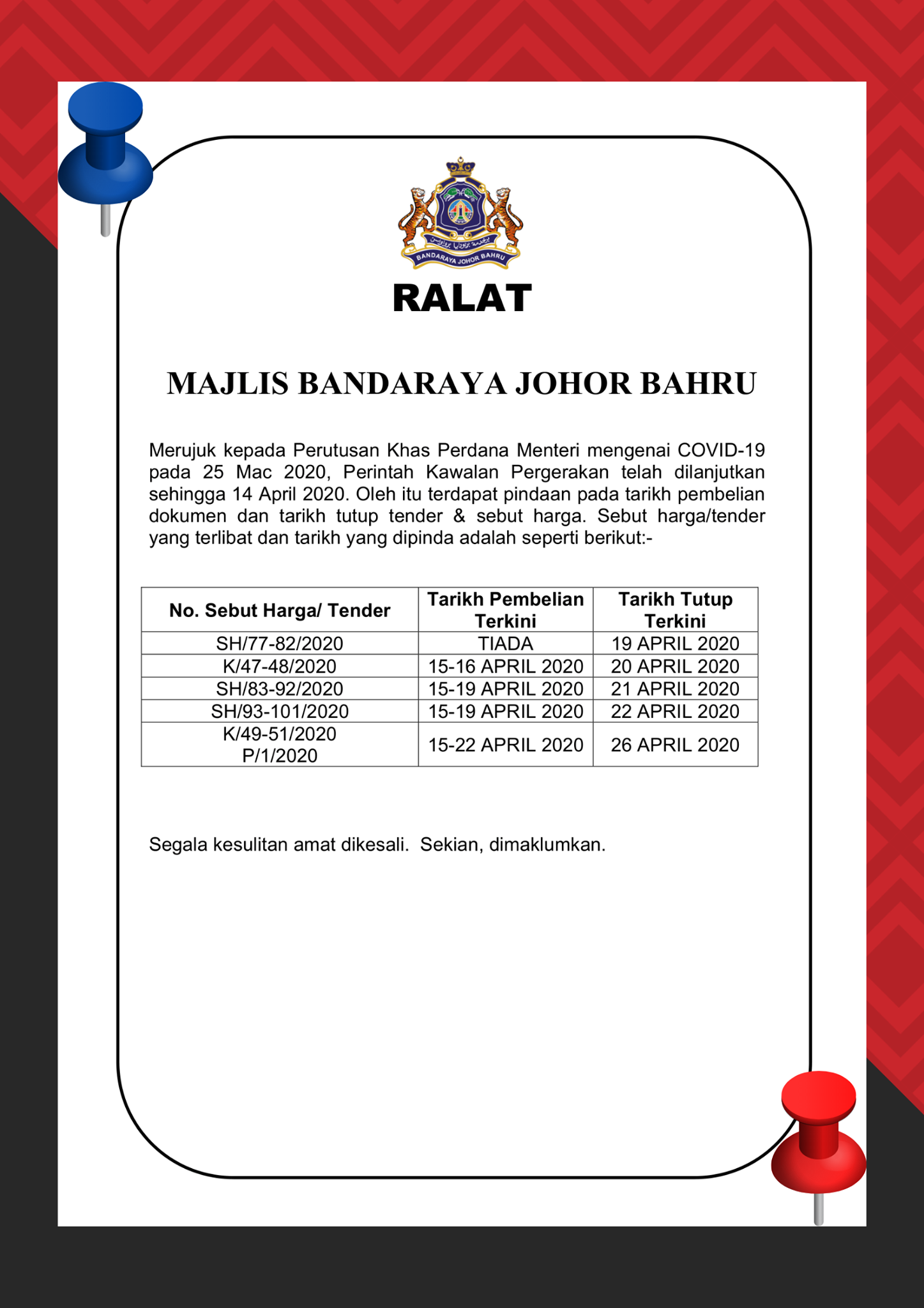 BANDARAYA JOHOR BAHRU

RALAT

MAJLIS BANDARAYA JOHOR BAHRU

Merujuk kepada Perutusan Khas Perdana Menteri mengenai COVID-19 pada 25 Mac 2020, Perintah Kawalan Pergerakan telah dilanjutkan sehingga 14 April 2020. Oleh itu terdapat pindaan pada tarikh pembelian dokumen dan tarikh tutup tender & sebut harga. Sebut harga/tender yang terlibat dan tarikh yang dipinda adalah seperti berikut:-

| No. Sebut Harga/ Tender | Tarikh Pembelian Terkini | Tarikh Tutup Terkini |
|---|---|---|
| SH/77-82/2020 | TIADA | 19 APRIL 2020 |
| K/47-48/2020 | 15-16 APRIL 2020 | 20 APRIL 2020 |
| SH/83-92/2020 | 15-19 APRIL 2020 | 21 APRIL 2020 |
| SH/93-101/2020 | 15-19 APRIL 2020 | 22 APRIL 2020 |
| K/49-51/2020 P/1/2020 | 15-22 APRIL 2020 | 26 APRIL 2020 |

Segala kesulitan amat dikesali. Sekian, dimaklumkan.